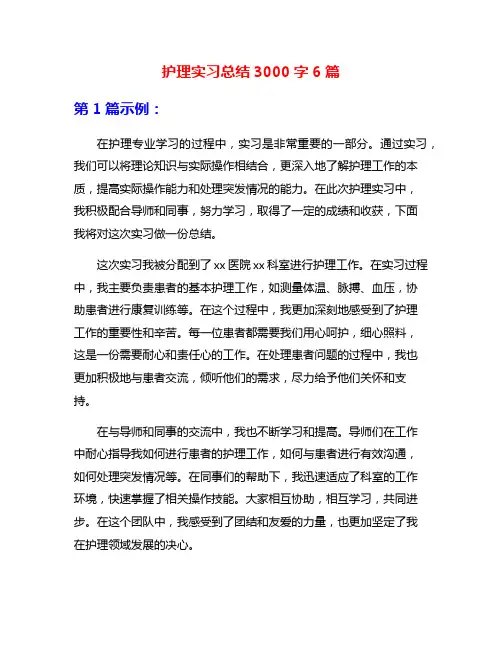 护理实习总结3000字6篇

第1篇示例：

在护理专业学习的过程中，实习是非常重要的一部分。通过实习，我们可以将理论知识与实际操作相结合，更深入地了解护理工作的本质，提高实际操作能力和处理突发情况的能力。在此次护理实习中，我积极配合导师和同事，努力学习，取得了一定的成绩和收获，下面我将对这次实习做一份总结。

这次实习我被分配到了xx医院xx科室进行护理工作。在实习过程中，我主要负责患者的基本护理工作，如测量体温、脉搏、血压，协助患者进行康复训练等。在这个过程中，我更加深刻地感受到了护理工作的重要性和辛苦。每一位患者都需要我们用心呵护，细心照料，这是一份需要耐心和责任心的工作。在处理患者问题的过程中，我也更加积极地与患者交流，倾听他们的需求，尽力给予他们关怀和支持。

在与导师和同事的交流中，我也不断学习和提高。导师们在工作中耐心指导我如何进行患者的护理工作，如何与患者进行有效沟通，如何处理突发情况等。在同事们的帮助下，我迅速适应了科室的工作环境，快速掌握了相关操作技能。大家相互协助，相互学习，共同进步。在这个团队中，我感受到了团结和友爱的力量，也更加坚定了我在护理领域发展的决心。